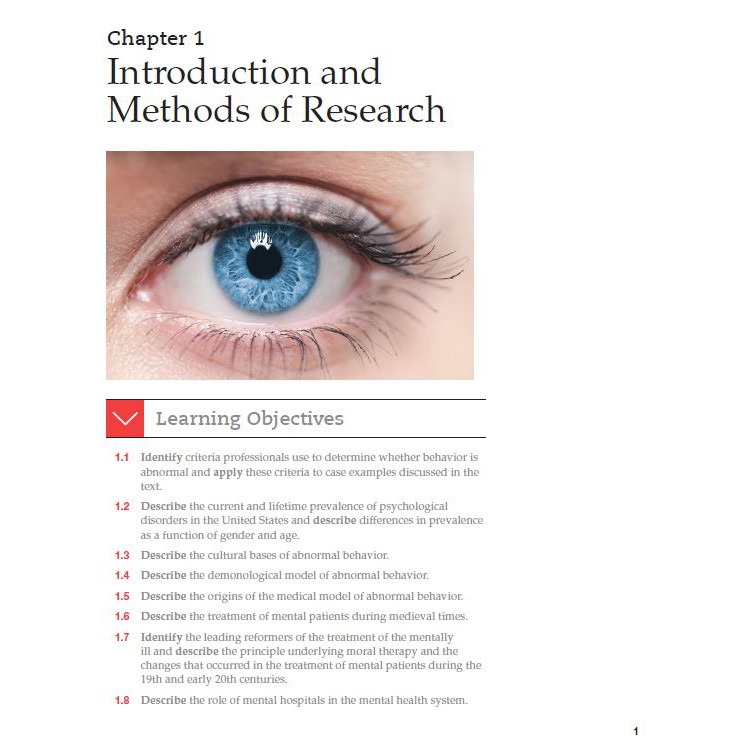 Chapter 1

Introduction and Methods of Research

Learning Objectives

1.1 Identify criteria professionals use to determine whether behavior is abnormal and apply these criteria to case examples discussed in the text.

1.2 Describe the current and lifetime prevalence of psychological disorders in the United States and describe differences in prevalence as a function of gender and age.

1.3 Describe the cultural bases of abnormal behavior.

1.4 Describe the demonological model of abnormal behavior.

1.5 Describe the origins of the medical model of abnormal behavior.

1.6 Describe the treatment of mental patients during medieval times.

1.7 Identify the leading reformers of the treatment of the mentally ill and describe the principle underlying moral therapy and the changes that occurred in the treatment of mental patients during the 19th and early 20th centuries.

1.8 Describe the role of mental hospitals in the mental health system.

1